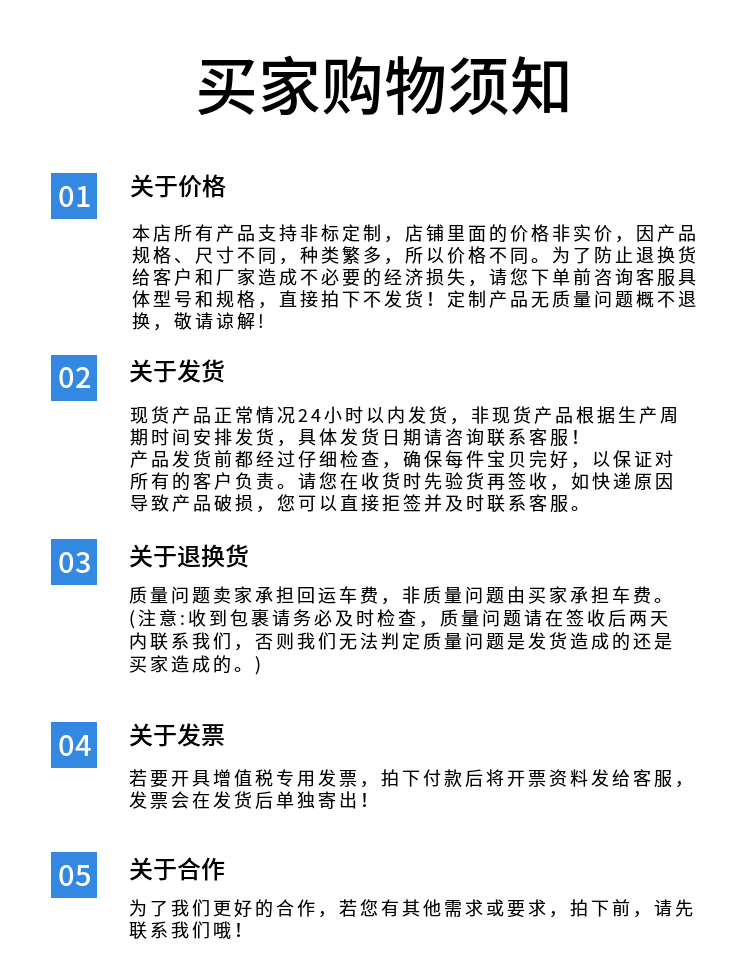 买家购物须知

01 关于价格

本店所有产品支持非标定制，店铺里面的价格非实价，因产品规格、尺寸不同，种类繁多，所以价格不同。为了防止退换货给客户和厂家造成不必要的经济损失，请您下单前咨询客服具体型号和规格，直接拍下不发货！定制产品无质量问题概不退换，敬请谅解！

02 关于发货

现货产品正常情况24小时以内发货，非现货产品根据生产周期时间安排发货，具体发货日期请咨询联系客服！
产品发货前都经过仔细检查，确保每件宝贝完好，以保证对所有的客户负责。请您在收货时先验货再签收，如快递原因导致产品破损，您可以直接拒签并及时联系客服。

03 关于退换货

质量问题卖家承担回运车费，非质量问题由买家承担车费。
(注意:收到包裹请务必及时检查，质量问题请在签收后两天内联系我们，否则我们无法判定质量问题是发货造成的还是买家造成的。)

04 关于发票

若要开具增值税专用发票，拍下付款后将开票资料发给客服，发票会在发货后单独寄出！

05 关于合作

为了我们更好的合作，若您有其他需求或要求，拍下前，请先联系我们哦！